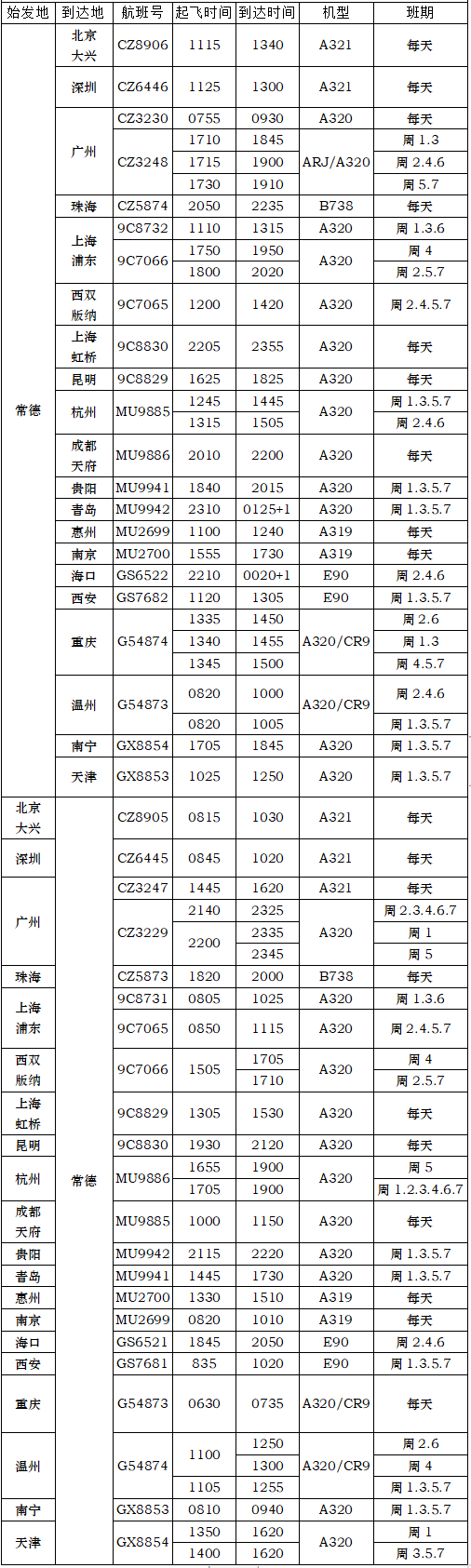 | 始发地 | 到达地 | 航班号 | 起飞时间 | 到达时间 | 机型 | 班期 |
|---|---|---|---|---|---|---|
| 常德 | 北京大兴 | CZ8906 | 1115 | 1340 | A321 | 每天 |
| | 深圳 | CZ6446 | 1125 | 1300 | A321 | 每天 |
| | 广州 | CZ3230 | 0755 | 0930 | A320 | 每天 |
| | | CZ3248 | 1710 | 1845 | ARJ/A320 | 周 1.3 |
| | | | 1715 | 1900 | | 周 2.4.6 |
| | | | 1730 | 1910 | | 周 5.7 |
| | 珠海 | CZ5874 | 2050 | 2235 | B738 | 每天 |
| | 上海浦东 | 9C8732 | 1110 | 1315 | A320 | 周 1.3.6 |
| | | 9C7066 | 1750 | 1950 | A320 | 周 4 |
| | | | 1800 | 2020 | | 周 2.5.7 |
| | 西双版纳 | 9C7065 | 1200 | 1420 | A320 | 周 2.4.5.7 |
| | 上海虹桥 | 9C8830 | 2205 | 2355 | A320 | 每天 |
| | 昆明 | 9C8829 | 1625 | 1825 | A320 | 每天 |
| | 杭州 | MU9885 | 1245 | 1445 | A320 | 周 1.3.5.7 |
| | | | 1315 | 1505 | | 周 2.4.6 |
| | 成都天府 | MU9886 | 2010 | 2200 | A320 | 每天 |
| | 贵阳 | MU9941 | 1840 | 2015 | A320 | 周 1.3.5.7 |
| | 青岛 | MU9942 | 2310 | 0125+1 | A320 | 周 1.3.5.7 |
| | 惠州 | MU2699 | 1100 | 1240 | A319 | 每天 |
| | 南京 | MU2700 | 1555 | 1730 | A319 | 每天 |
| | 海口 | GS6522 | 2210 | 0020+1 | E90 | 周 2.4.6 |
| | 西安 | GS7682 | 1120 | 1305 | E90 | 周 1.3.5.7 |
| | 重庆 | G54874 | 1335 | 1450 | A320/CR9 | 周 2.6 |
| | | | 1340 | 1455 | | 周 1.3 |
| | | | 1345 | 1500 | | 周 4.5.7 |
| | 温州 | G54873 | 0820 | 1000 | A320/CR9 | 周 2.4.6 |
| | | | 0820 | 1005 | | 周 1.3.5.7 |
| | 南宁 | GX8854 | 1705 | 1845 | A320 | 周 1.3.5.7 |
| | 天津 | GX8853 | 1025 | 1250 | A320 | 周 1.3.5.7 |
| 北京大兴 | 常德 | CZ8905 | 0815 | 1030 | A321 | 每天 |
| 深圳 | | CZ6445 | 0845 | 1020 | A321 | 每天 |
| 广州 | | CZ3247 | 1445 | 1620 | A321 | 每天 |
| | | CZ3229 | 2140 | 2325 | A320 | 周 2.3.4.6.7 |
| | | | 2200 | 2335 | | 周 1 |
| | | | | 2345 | | 周 5 |
| 珠海 | | CZ5873 | 1820 | 2000 | B738 | 每天 |
| 上海浦东 | | 9C8731 | 0805 | 1025 | A320 | 周 1.3.6 |
| | | 9C7065 | 0850 | 1115 | A320 | 周 2.4.5.7 |
| 西双版纳 | | 9C7066 | 1505 | 1705 | A320 | 周 4 |
| | | | | 1710 | | 周 2.5.7 |
| 上海虹桥 | | 9C8829 | 1305 | 1530 | A320 | 每天 |
| 昆明 | | 9C8830 | 1930 | 2120 | A320 | 每天 |
| 杭州 | | MU9886 | 1655 | 1900 | A320 | 周 5 |
| | | | 1705 | 1900 | | 周 1.2.3.4.6.7 |
| 成都天府 | | MU9885 | 1000 | 1150 | A320 | 每天 |
| 贵阳 | | MU9942 | 2115 | 2220 | A320 | 周 1.3.5.7 |
| 青岛 | | MU9941 | 1445 | 1730 | A320 | 周 1.3.5.7 |
| 惠州 | | MU2700 | 1330 | 1510 | A319 | 每天 |
| 南京 | | MU2699 | 0820 | 1010 | A319 | 每天 |
| 海口 | | GS6521 | 1845 | 2050 | E90 | 周 2.4.6 |
| 西安 | | GS7681 | 835 | 1020 | E90 | 周 1.3.5.7 |
| 重庆 | | G54873 | 0630 | 0735 | A320/CR9 | 每天 |
| 温州 | | G54874 | 1100 | 1250 | A320/CR9 | 周 2.6 |
| | | | | 1300 | | 周 4 |
| | | | 1105 | 1255 | | 周 1.3.5.7 |
| 南宁 | | GX8853 | 0810 | 0940 | A320 | 周 1.3.5.7 |
| 天津 | | GX8854 | 1350 | 1620 | A320 | 周 1 |
| | | | 1400 | 1620 | | 周 3.5.7 |